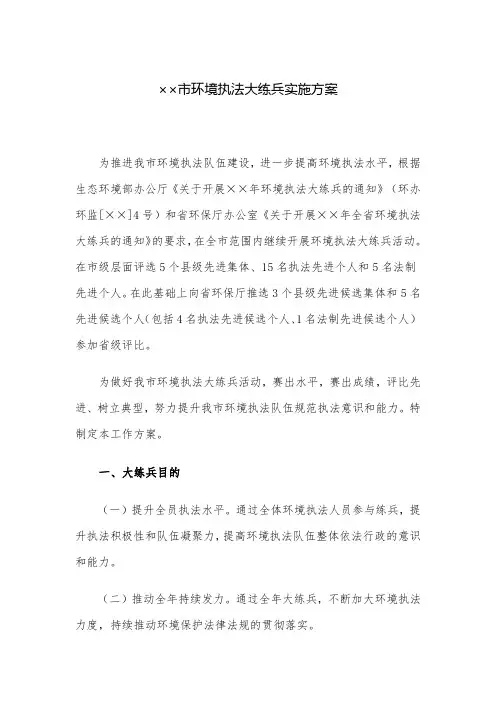 ××市环境执法大练兵实施方案

为推进我市环境执法队伍建设，进一步提高环境执法水平，根据生态环境部办公厅《关于开展××年环境执法大练兵的通知》（环办环监[××]4号）和省环保厅办公室《关于开展××年全省环境执法大练兵的通知》的要求，在全市范围内继续开展环境执法大练兵活动。在市级层面评选5个县级先进集体、15名执法先进个人和5名法制先进个人。在此基础上向省环保厅推选3个县级先进候选集体和5名先进候选个人（包括4名执法先进候选个人、1名法制先进候选个人）参加省级评比。

为做好我市环境执法大练兵活动，赛出水平，赛出成绩，评比先进、树立典型，努力提升我市环境执法队伍规范执法意识和能力。特制定本工作方案。

一、大练兵目的

（一）提升全员执法水平。通过全体环境执法人员参与练兵，提升执法积极性和队伍凝聚力，提高环境执法队伍整体依法行政的意识和能力。

（二）推动全年持续发力。通过全年大练兵，不断加大环境执法力度，持续推动环境保护法律法规的贯彻落实。